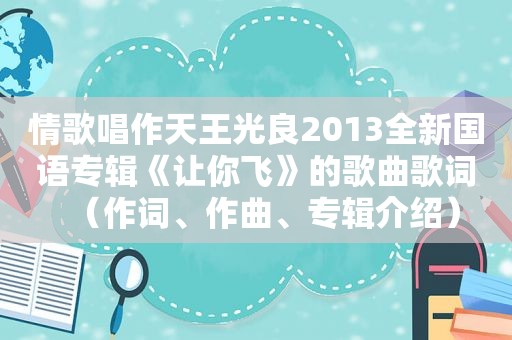 情歌唱作天王光良2013全新国语专辑《让你飞》的歌曲歌词（作词、作曲、专辑介绍）